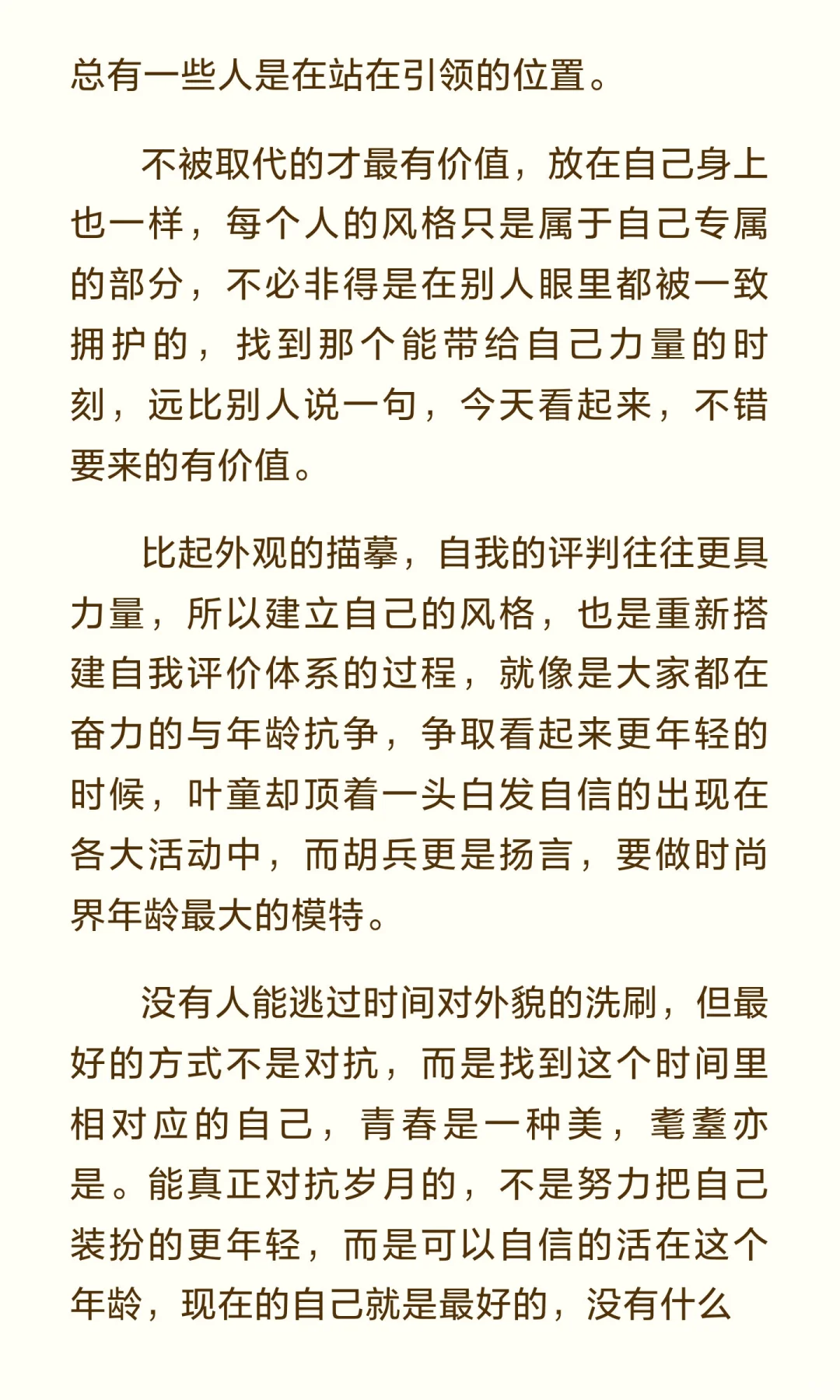 总有一些人是在站在引领的位置。

不被取代的才最有价值，放在自己身上也一样，每个人的风格只是属于自己专属的部分，不必非得是在别人眼里都被一致拥护的，找到那个能带给自己力量的时刻，远比别人说一句，今天看起来，不错要来的有价值。

比起外观的描摹，自我的评判往往更具力量，所以建立自己的风格，也是重新搭建自我评价体系的过程，就像是大家都在奋力的与年龄抗争，争取看起来更年轻的时候，叶童却顶着一头白发自信的出现在各大活动中，而胡兵更是扬言，要做时尚界年龄最大的模特。

没有人能逃过时间对外貌的洗刷，但最好的方式不是对抗，而是找到这个时间里相对应的自己，青春是一种美，耄耋亦是。能真正对抗岁月的，不是努力把自己装扮的更年轻，而是可以自信的活在这个年龄，现在的自己就是最好的，没有什么